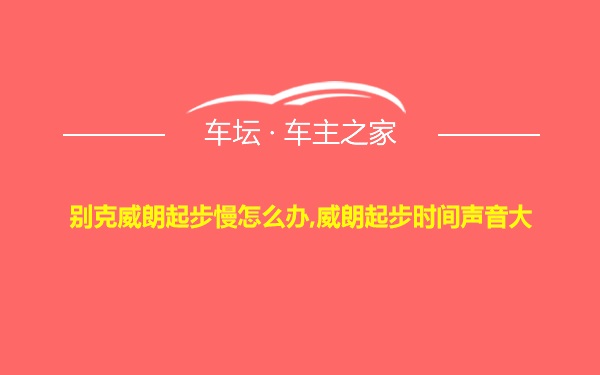 车坛 · 车主之家

别克威朗起步慢怎么办,威朗起步时间声音大